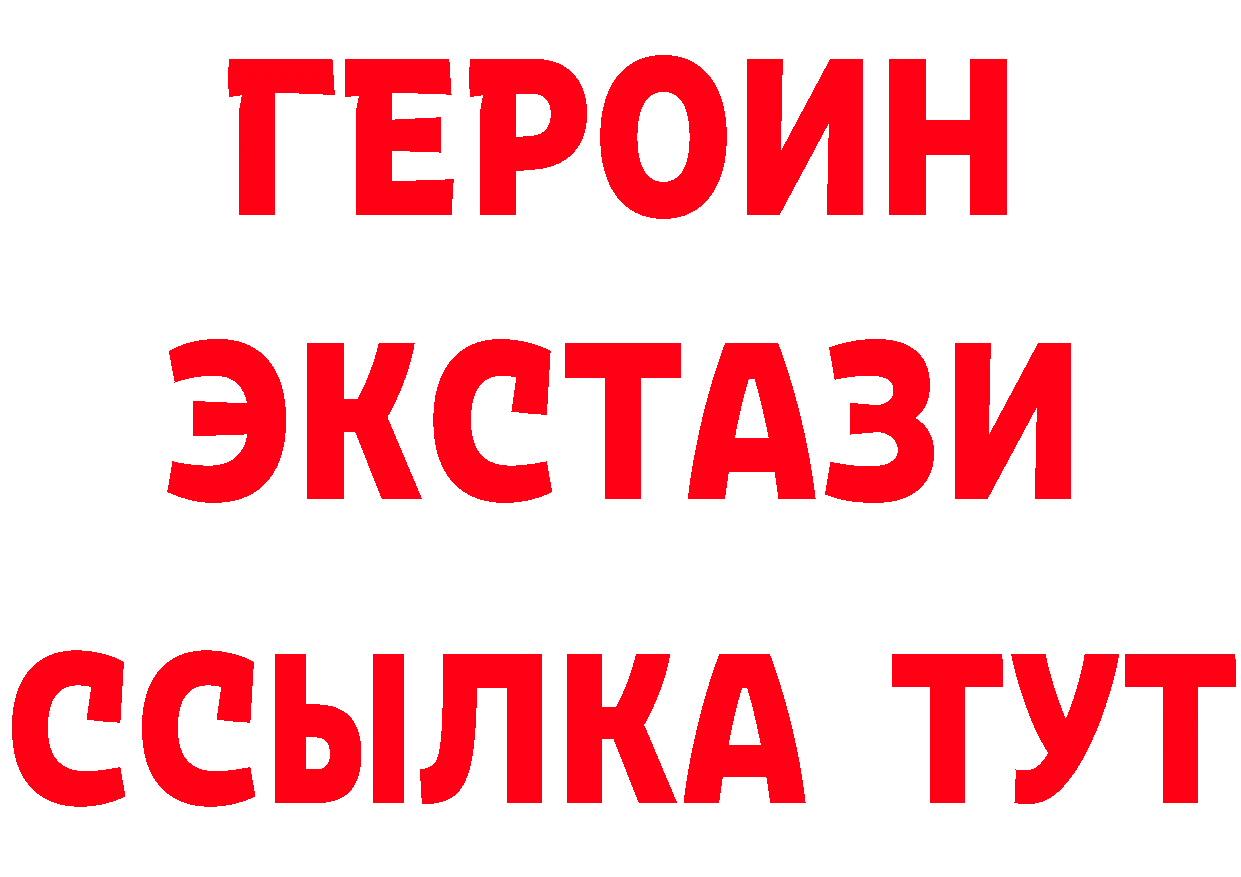 ГЕРОИН
ЭКСТАЗИ
ССЫЛКА ТУТ